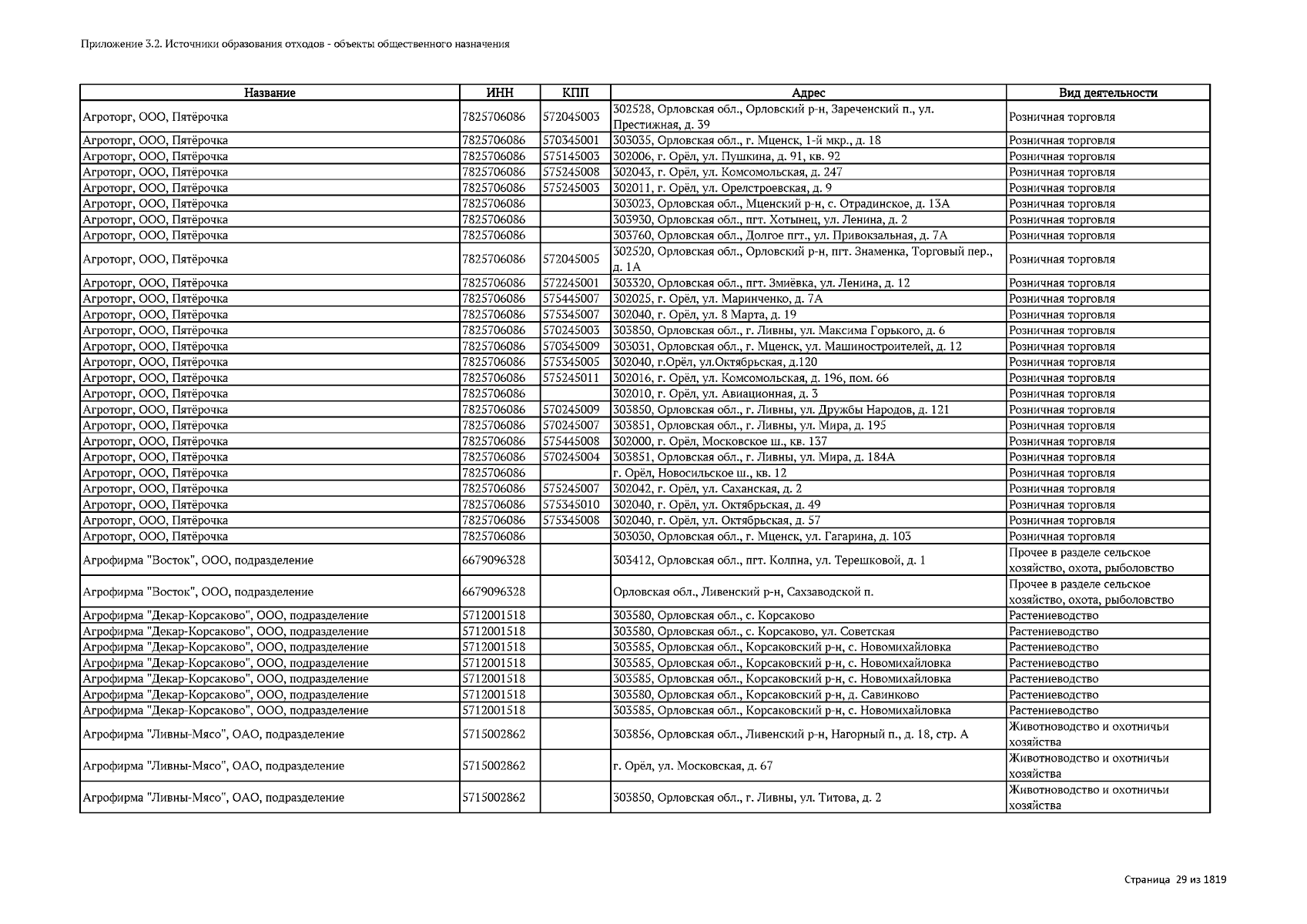 Приложение 3.2. Источники образования отходов - объекты общественного назначения

| Название | ИНН | КПП | Адрес | Вид деятельности |
|---|---|---|---|---|
| Агроторг, ООО, Пятёрочка | 7825706086 | 572045003 | 302528, Орловская обл., Орловский р-н, Зареченский п., ул. Престижная, д. 39 | Розничная торговля |
| Агроторг, ООО, Пятёрочка | 7825706086 | 570345001 | 303035, Орловская обл., г. Мценск, 1-й мкр., д. 18 | Розничная торговля |
| Агроторг, ООО, Пятёрочка | 7825706086 | 575145003 | 302006, г. Орёл, ул. Пушкина, д. 91, кв. 92 | Розничная торговля |
| Агроторг, ООО, Пятёрочка | 7825706086 | 575245008 | 302043, г. Орёл, ул. Комсомольская, д. 247 | Розничная торговля |
| Агроторг, ООО, Пятёрочка | 7825706086 | 575245003 | 302011, г. Орёл, ул. Орелстроевская, д. 9 | Розничная торговля |
| Агроторг, ООО, Пятёрочка | 7825706086 | | 303023, Орловская обл., Мценский р-н, с. Отрадинское, д. 13А | Розничная торговля |
| Агроторг, ООО, Пятёрочка | 7825706086 | | 303930, Орловская обл., пгт. Хотынец, ул. Ленина, д. 2 | Розничная торговля |
| Агроторг, ООО, Пятёрочка | 7825706086 | | 303760, Орловская обл., Долгое пгт., ул. Привокзальная, д. 7А | Розничная торговля |
| Агроторг, ООО, Пятёрочка | 7825706086 | 572045005 | 302520, Орловская обл., Орловский р-н, пгт. Знаменка, Торговый пер., д. 1А | Розничная торговля |
| Агроторг, ООО, Пятёрочка | 7825706086 | 572245001 | 303320, Орловская обл., пгт. Змиёвка, ул. Ленина, д. 12 | Розничная торговля |
| Агроторг, ООО, Пятёрочка | 7825706086 | 575445007 | 302025, г. Орёл, ул. Маринченко, д. 7А | Розничная торговля |
| Агроторг, ООО, Пятёрочка | 7825706086 | 575345007 | 302040, г. Орёл, ул. 8 Марта, д. 19 | Розничная торговля |
| Агроторг, ООО, Пятёрочка | 7825706086 | 570245003 | 303850, Орловская обл., г. Ливны, ул. Максима Горького, д. 6 | Розничная торговля |
| Агроторг, ООО, Пятёрочка | 7825706086 | 570345009 | 303031, Орловская обл., г. Мценск, ул. Машиностроителей, д. 12 | Розничная торговля |
| Агроторг, ООО, Пятёрочка | 7825706086 | 575345005 | 302040, г.Орёл, ул.Октябрьская, д.120 | Розничная торговля |
| Агроторг, ООО, Пятёрочка | 7825706086 | 575245011 | 302016, г. Орёл, ул. Комсомольская, д. 196, пом. 66 | Розничная торговля |
| Агроторг, ООО, Пятёрочка | 7825706086 | | 302010, г. Орёл, ул. Авиационная, д. 3 | Розничная торговля |
| Агроторг, ООО, Пятёрочка | 7825706086 | 570245009 | 303850, Орловская обл., г. Ливны, ул. Дружбы Народов, д. 121 | Розничная торговля |
| Агроторг, ООО, Пятёрочка | 7825706086 | 570245007 | 303851, Орловская обл., г. Ливны, ул. Мира, д. 195 | Розничная торговля |
| Агроторг, ООО, Пятёрочка | 7825706086 | 575445008 | 302000, г. Орёл, Московское ш., кв. 137 | Розничная торговля |
| Агроторг, ООО, Пятёрочка | 7825706086 | 570245004 | 303851, Орловская обл., г. Ливны, ул. Мира, д. 184А | Розничная торговля |
| Агроторг, ООО, Пятёрочка | 7825706086 | | г. Орёл, Новосильское ш., кв. 12 | Розничная торговля |
| Агроторг, ООО, Пятёрочка | 7825706086 | 575245007 | 302042, г. Орёл, ул. Саханская, д. 2 | Розничная торговля |
| Агроторг, ООО, Пятёрочка | 7825706086 | 575345010 | 302040, г. Орёл, ул. Октябрьская, д. 49 | Розничная торговля |
| Агроторг, ООО, Пятёрочка | 7825706086 | 575345008 | 302040, г. Орёл, ул. Октябрьская, д. 57 | Розничная торговля |
| Агроторг, ООО, Пятёрочка | 7825706086 | | 303030, Орловская обл., г. Мценск, ул. Гагарина, д. 103 | Розничная торговля |
| Агрофирма "Восток", ООО, подразделение | 6679096328 | | 303412, Орловская обл., пгт. Колпна, ул. Терешковой, д. 1 | Прочее в разделе сельское хозяйство, охота, рыболовство |
| Агрофирма "Восток", ООО, подразделение | 6679096328 | | Орловская обл., Ливенский р-н, Сахзаводской п. | Прочее в разделе сельское хозяйство, охота, рыболовство |
| Агрофирма "Декар-Корсаково", ООО, подразделение | 5712001518 | | 303580, Орловская обл., с. Корсаково | Растениеводство |
| Агрофирма "Декар-Корсаково", ООО, подразделение | 5712001518 | | 303580, Орловская обл., с. Корсаково, ул. Советская | Растениеводство |
| Агрофирма "Декар-Корсаково", ООО, подразделение | 5712001518 | | 303585, Орловская обл., Корсаковский р-н, с. Новомихайловка | Растениеводство |
| Агрофирма "Декар-Корсаково", ООО, подразделение | 5712001518 | | 303585, Орловская обл., Корсаковский р-н, с. Новомихайловка | Растениеводство |
| Агрофирма "Декар-Корсаково", ООО, подразделение | 5712001518 | | 303585, Орловская обл., Корсаковский р-н, с. Новомихайловка | Растениеводство |
| Агрофирма "Декар-Корсаково", ООО, подразделение | 5712001518 | | 303580, Орловская обл., Корсаковский р-н, д. Савинково | Растениеводство |
| Агрофирма "Декар-Корсаково", ООО, подразделение | 5712001518 | | 303585, Орловская обл., Корсаковский р-н, с. Новомихайловка | Растениеводство |
| Агрофирма "Ливны-Мясо", ОАО, подразделение | 5715002862 | | 303856, Орловская обл., Ливенский р-н, Нагорный п., д. 18, стр. А | Животноводство и охотничьи хозяйства |
| Агрофирма "Ливны-Мясо", ОАО, подразделение | 5715002862 | | г. Орёл, ул. Московская, д. 67 | Животноводство и охотничьи хозяйства |
| Агрофирма "Ливны-Мясо", ОАО, подразделение | 5715002862 | | 303850, Орловская обл., г. Ливны, ул. Титова, д. 2 | Животноводство и охотничьи хозяйства |

Страница 29 из 1819